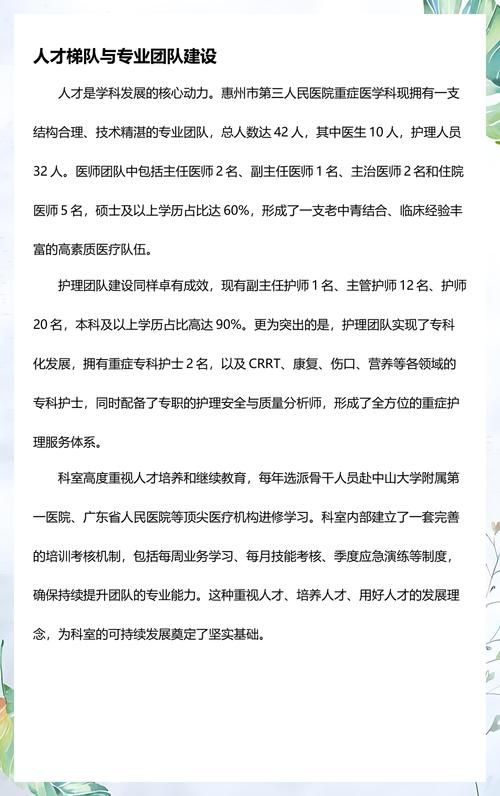 人才梯队与专业团队建设

人才是学科发展的核心动力。惠州市第三人民医院重症医学科现拥有一支结构合理、技术精湛的专业团队，总人数达 42 人，其中医生 10 人，护理人员 32 人。医师团队中包括主任医师 2 名、副主任医师 1 名、主治医师 2 名和住院医师 5 名，硕士及以上学历占比达 60%，形成了一支老中青结合、临床经验丰富的高素质医疗队伍。

护理团队建设同样卓有成效，现有副主任护师 1 名、主管护师 12 名、护师 20 名，本科及以上学历占比高达 90%。更为突出的是，护理团队实现了专科化发展，拥有重症专科护士 2 名，以及 CRRT、康复、伤口、营养等各领域的专科护士，同时配备了专职的护理安全与质量分析师，形成了全方位的重症护理服务体系。

科室高度重视人才培养和继续教育，每年选派骨干人员赴中山大学附属第一医院、广东省人民医院等顶尖医疗机构进修学习。科室内部建立了一套完善的培训考核机制，包括每周业务学习、每月技能考核、季度应急演练等制度，确保持续提升团队的专业能力。这种重视人才、培养人才、用好人才的发展理念，为科室的可持续发展奠定了坚实基础。